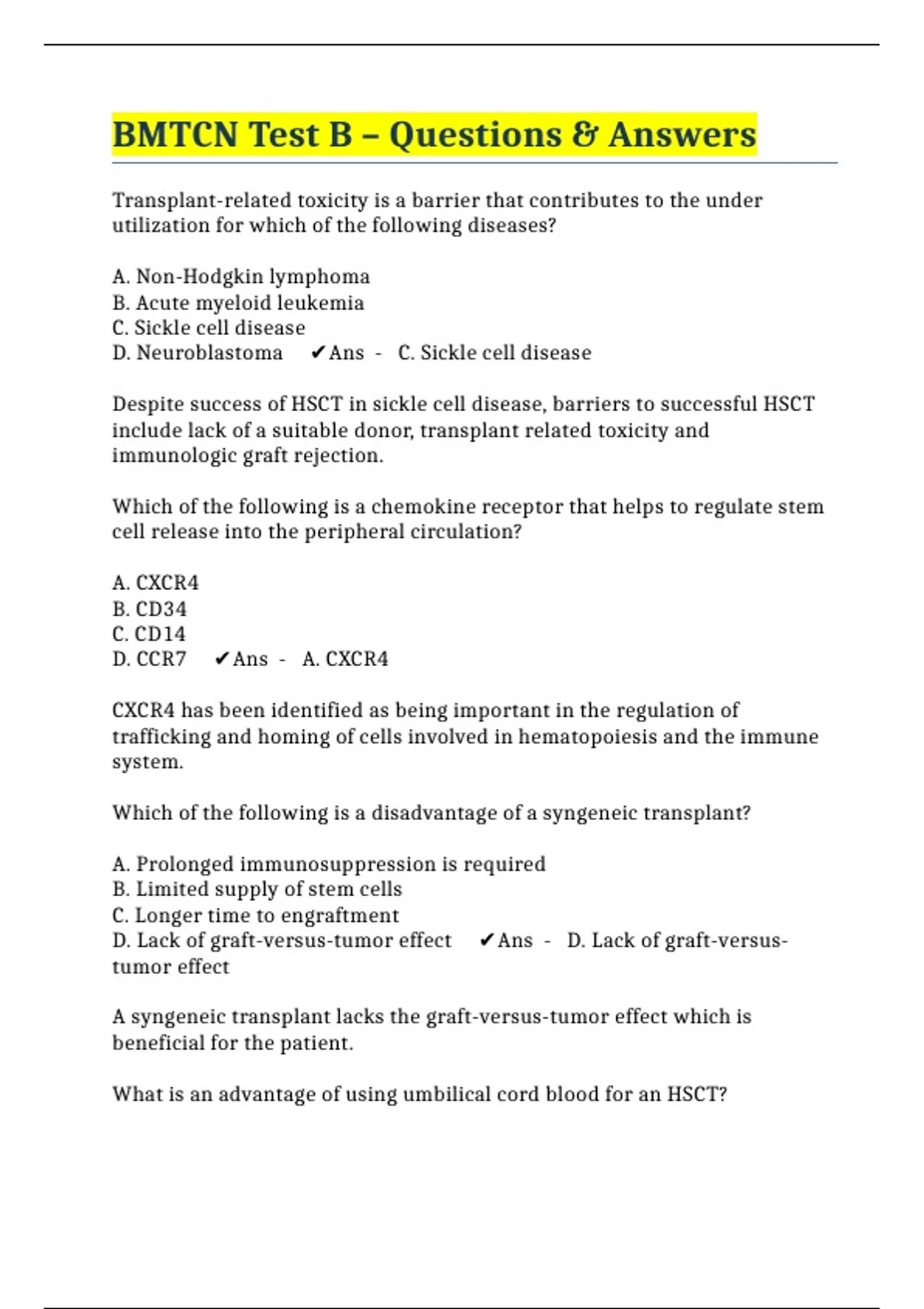 BMTCN Test B – Questions & Answers

Transplant-related toxicity is a barrier that contributes to the under utilization for which of the following diseases?

A. Non-Hodgkin lymphoma
B. Acute myeloid leukemia
C. Sickle cell disease
D. Neuroblastoma ✔Ans - C. Sickle cell disease

Despite success of HSCT in sickle cell disease, barriers to successful HSCT include lack of a suitable donor, transplant related toxicity and immunologic graft rejection.

Which of the following is a chemokine receptor that helps to regulate stem cell release into the peripheral circulation?

A. CXCR4
B. CD34
C. CD14
D. CCR7 ✔Ans - A. CXCR4

CXCR4 has been identified as being important in the regulation of trafficking and homing of cells involved in hematopoiesis and the immune system.

Which of the following is a disadvantage of a syngeneic transplant?

A. Prolonged immunosuppression is required
B. Limited supply of stem cells
C. Longer time to engraftment
D. Lack of graft-versus-tumor effect ✔Ans - D. Lack of graft-versus-tumor effect

A syngeneic transplant lacks the graft-versus-tumor effect which is beneficial for the patient.

What is an advantage of using umbilical cord blood for an HSCT?